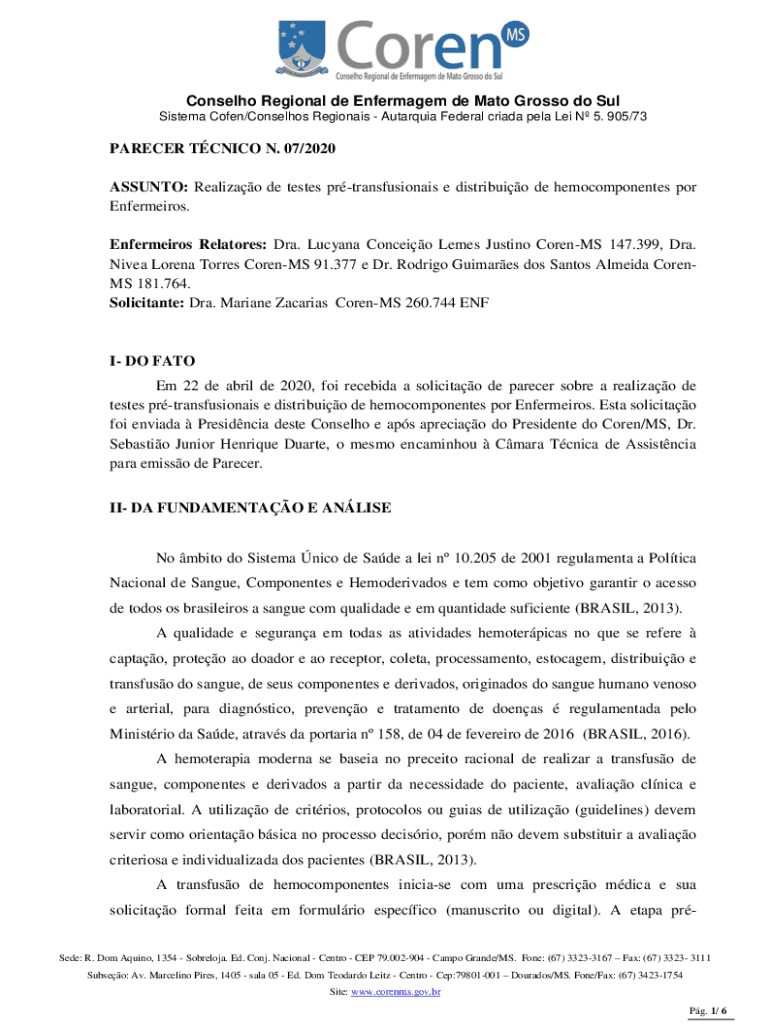 Coren MS
Conselho Regional de Enfermagem de Mato Grosso do Sul

Conselho Regional de Enfermagem de Mato Grosso do Sul
Sistema Cofen/Conselhos Regionais - Autarquia Federal criada pela Lei Nº 5. 905/73

PARECER TÉCNICO N. 07/2020

ASSUNTO: Realização de testes pré-transfusionais e distribuição de hemocomponentes por Enfermeiros.

Enfermeiros Relatores: Dra. Lucyana Conceição Lemes Justino Coren-MS 147.399, Dra. Nivea Lorena Torres Coren-MS 91.377 e Dr. Rodrigo Guimarães dos Santos Almeida Coren-MS 181.764.
Solicitante: Dra. Mariane Zacarias Coren-MS 260.744 ENF

I- DO FATO

Em 22 de abril de 2020, foi recebida a solicitação de parecer sobre a realização de testes pré-transfusionais e distribuição de hemocomponentes por Enfermeiros. Esta solicitação foi enviada à Presidência deste Conselho e após apreciação do Presidente do Coren/MS, Dr. Sebastião Junior Henrique Duarte, o mesmo encaminhou à Câmara Técnica de Assistência para emissão de Parecer.

II- DA FUNDAMENTAÇÃO E ANÁLISE

No âmbito do Sistema Único de Saúde a lei nº 10.205 de 2001 regulamenta a Política Nacional de Sangue, Componentes e Hemoderivados e tem como objetivo garantir o acesso de todos os brasileiros a sangue com qualidade e em quantidade suficiente (BRASIL, 2013).

A qualidade e segurança em todas as atividades hemoterápicas no que se refere à captação, proteção ao doador e ao receptor, coleta, processamento, estocagem, distribuição e transfusão do sangue, de seus componentes e derivados, originados do sangue humano venoso e arterial, para diagnóstico, prevenção e tratamento de doenças é regulamentada pelo Ministério da Saúde, através da portaria nº 158, de 04 de fevereiro de 2016 (BRASIL, 2016).

A hemoterapia moderna se baseia no preceito racional de realizar a transfusão de sangue, componentes e derivados a partir da necessidade do paciente, avaliação clínica e laboratorial. A utilização de critérios, protocolos ou guias de utilização (guidelines) devem servir como orientação básica no processo decisório, porém não devem substituir a avaliação criteriosa e individualizada dos pacientes (BRASIL, 2013).

A transfusão de hemocomponentes inicia-se com uma prescrição médica e sua solicitação formal feita em formulário específico (manuscrito ou digital). A etapa pré-

Sede: R. Dom Aquino, 1354 - Sobreloja. Ed. Conj. Nacional - Centro - CEP 79.002-904 - Campo Grande/MS. Fone: (67) 3323-3167 – Fax: (67) 3323- 3111
Subseção: Av. Marcelino Pires, 1405 - sala 05 - Ed. Dom Teodardo Leitz - Centro - Cep:79801-001 – Dourados/MS. Fone/Fax: (67) 3423-1754
Site: www.corenms.gov.br

Pág. 1/ 6